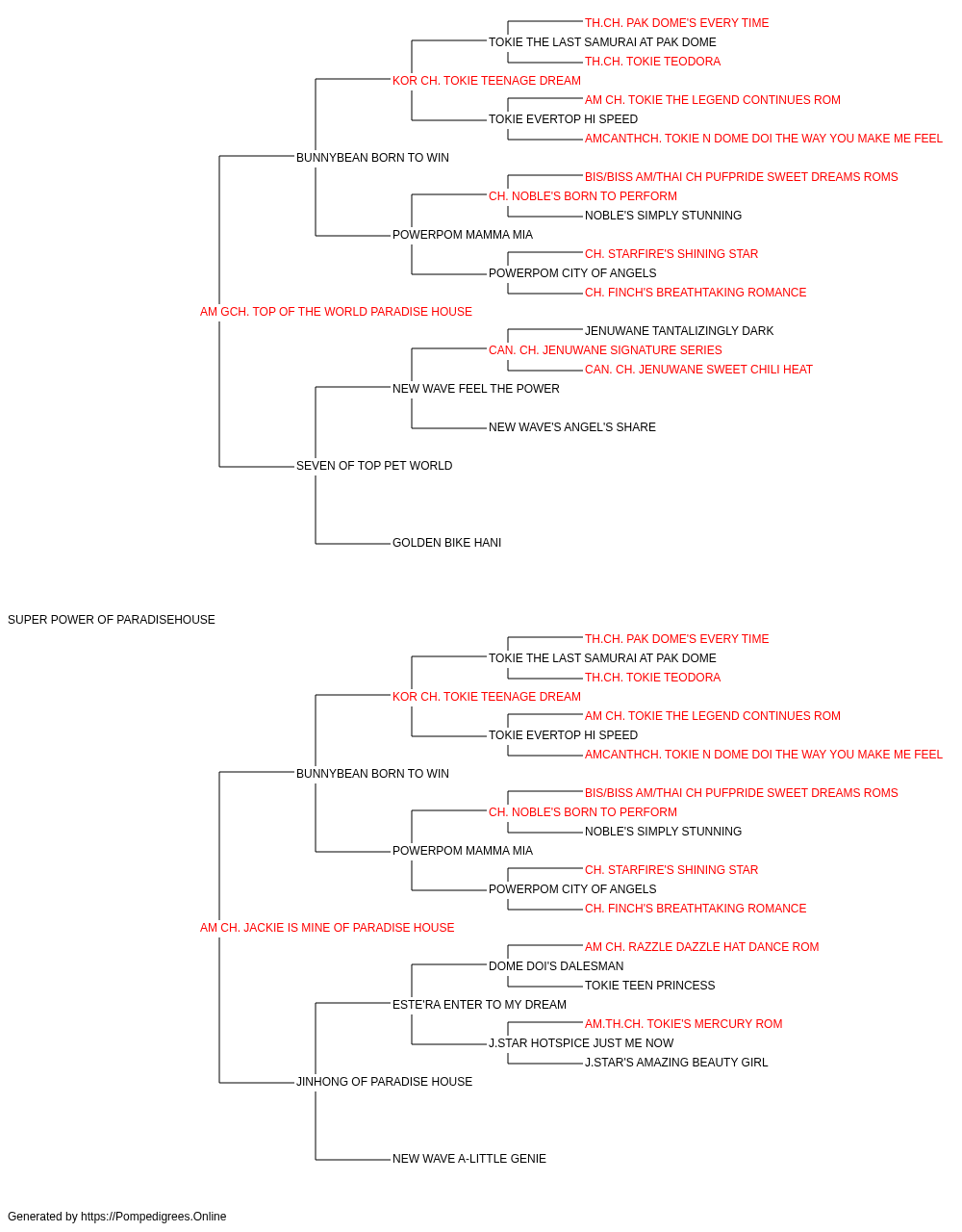 TH.CH. PAK DOME'S EVERY TIME
TOKIE THE LAST SAMURAI AT PAK DOME
TH.CH. TOKIE TEODORA
KOR CH. TOKIE TEENAGE DREAM
AM CH. TOKIE THE LEGEND CONTINUES ROM
TOKIE EVERTOP HI SPEED
AMCANTHCH. TOKIE N DOME DOI THE WAY YOU MAKE ME FEEL
BUNNYBEAN BORN TO WIN
BIS/BISS AM/THAI CH PUFPRIDE SWEET DREAMS ROMS
CH. NOBLE'S BORN TO PERFORM
NOBLE'S SIMPLY STUNNING
POWERPOM MAMMA MIA
CH. STARFIRE'S SHINING STAR
POWERPOM CITY OF ANGELS
CH. FINCH'S BREATHTAKING ROMANCE
AM GCH. TOP OF THE WORLD PARADISE HOUSE
JENUWANE TANTALIZINGLY DARK
CAN. CH. JENUWANE SIGNATURE SERIES
CAN. CH. JENUWANE SWEET CHILI HEAT
NEW WAVE FEEL THE POWER
NEW WAVE'S ANGEL'S SHARE
SEVEN OF TOP PET WORLD
GOLDEN BIKE HANI
SUPER POWER OF PARADISEHOUSE
TH.CH. PAK DOME'S EVERY TIME
TOKIE THE LAST SAMURAI AT PAK DOME
TH.CH. TOKIE TEODORA
KOR CH. TOKIE TEENAGE DREAM
AM CH. TOKIE THE LEGEND CONTINUES ROM
TOKIE EVERTOP HI SPEED
AMCANTHCH. TOKIE N DOME DOI THE WAY YOU MAKE ME FEEL
BUNNYBEAN BORN TO WIN
BIS/BISS AM/THAI CH PUFPRIDE SWEET DREAMS ROMS
CH. NOBLE'S BORN TO PERFORM
NOBLE'S SIMPLY STUNNING
POWERPOM MAMMA MIA
CH. STARFIRE'S SHINING STAR
POWERPOM CITY OF ANGELS
CH. FINCH'S BREATHTAKING ROMANCE
AM CH. JACKIE IS MINE OF PARADISE HOUSE
AM CH. RAZZLE DAZZLE HAT DANCE ROM
DOME DOI'S DALESMAN
TOKIE TEEN PRINCESS
ESTE'RA ENTER TO MY DREAM
AM.TH.CH. TOKIE'S MERCURY ROM
J.STAR HOTSPICE JUST ME NOW
J.STAR'S AMAZING BEAUTY GIRL
JINHONG OF PARADISE HOUSE
NEW WAVE A-LITTLE GENIE

Generated by https://Pompedigrees.Online